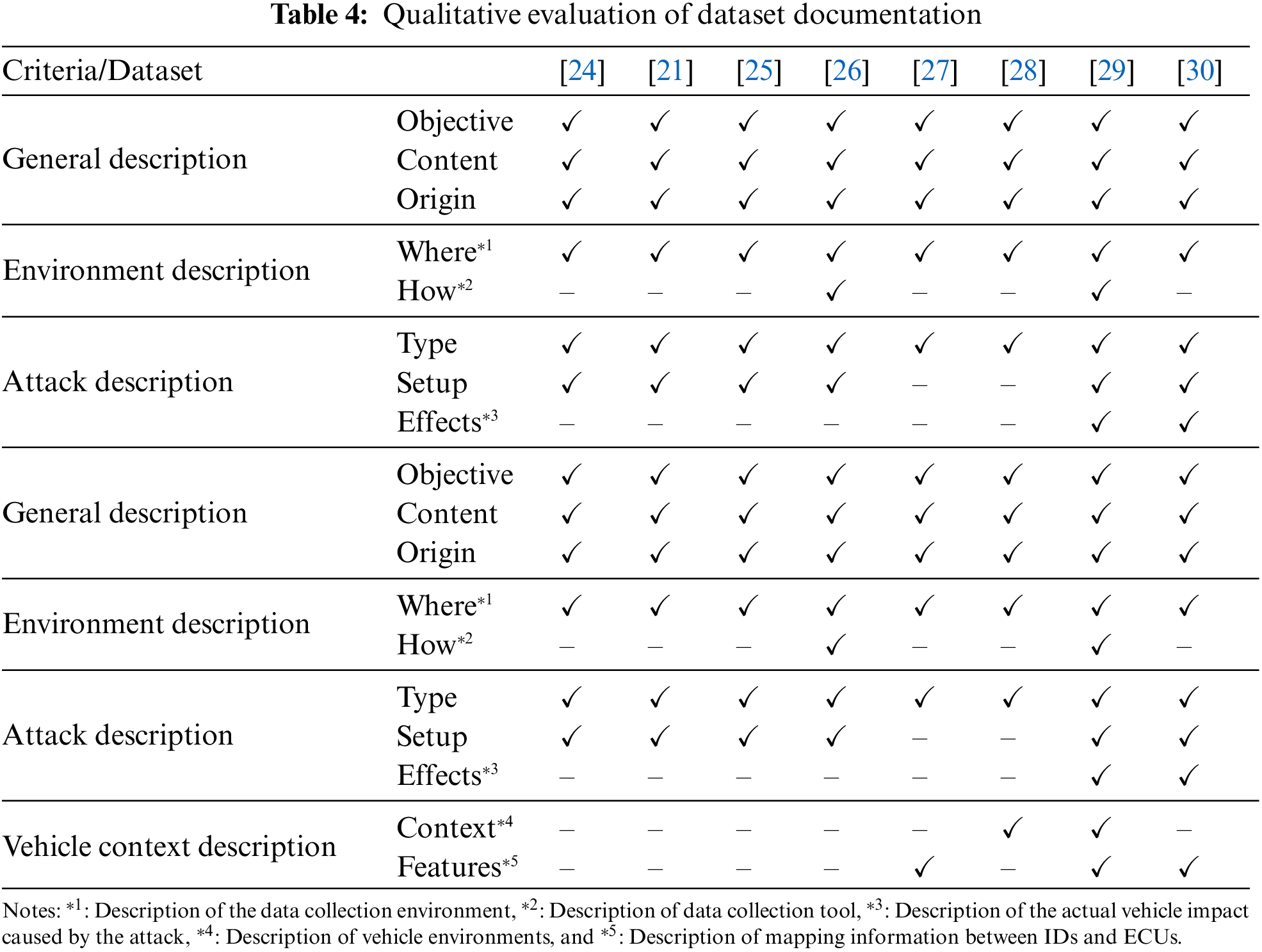 **Table 4:** Qualitative evaluation of dataset documentation

| Criteria/Dataset | | [24] | [21] | [25] | [26] | [27] | [28] | [29] | [30] |
|---|---|---|---|---|---|---|---|---|---|
| General description | Objective | ✓ | ✓ | ✓ | ✓ | ✓ | ✓ | ✓ | ✓ |
| | Content | ✓ | ✓ | ✓ | ✓ | ✓ | ✓ | ✓ | ✓ |
| | Origin | ✓ | ✓ | ✓ | ✓ | ✓ | ✓ | ✓ | ✓ |
| Environment description | Where$^{*1}$ | ✓ | ✓ | ✓ | ✓ | ✓ | ✓ | ✓ | ✓ |
| | How$^{*2}$ | – | – | – | ✓ | – | – | ✓ | – |
| Attack description | Type | ✓ | ✓ | ✓ | ✓ | ✓ | ✓ | ✓ | ✓ |
| | Setup | ✓ | ✓ | ✓ | ✓ | – | – | ✓ | ✓ |
| | Effects$^{*3}$ | – | – | – | – | – | – | ✓ | ✓ |
| General description | Objective | ✓ | ✓ | ✓ | ✓ | ✓ | ✓ | ✓ | ✓ |
| | Content | ✓ | ✓ | ✓ | ✓ | ✓ | ✓ | ✓ | ✓ |
| | Origin | ✓ | ✓ | ✓ | ✓ | ✓ | ✓ | ✓ | ✓ |
| Environment description | Where$^{*1}$ | ✓ | ✓ | ✓ | ✓ | ✓ | ✓ | ✓ | ✓ |
| | How$^{*2}$ | – | – | – | ✓ | – | – | ✓ | – |
| Attack description | Type | ✓ | ✓ | ✓ | ✓ | ✓ | ✓ | ✓ | ✓ |
| | Setup | ✓ | ✓ | ✓ | ✓ | – | – | ✓ | ✓ |
| | Effects$^{*3}$ | – | – | – | – | – | – | ✓ | ✓ |
| Vehicle context description | Context$^{*4}$ | – | – | – | – | – | ✓ | ✓ | – |
| | Features$^{*5}$ | – | – | – | – | ✓ | – | ✓ | ✓ |

Notes: $^{*1}$: Description of the data collection environment, $^{*2}$: Description of data collection tool, $^{*3}$: Description of the actual vehicle impact caused by the attack, $^{*4}$: Description of vehicle environments, and $^{*5}$: Description of mapping information between IDs and ECUs.